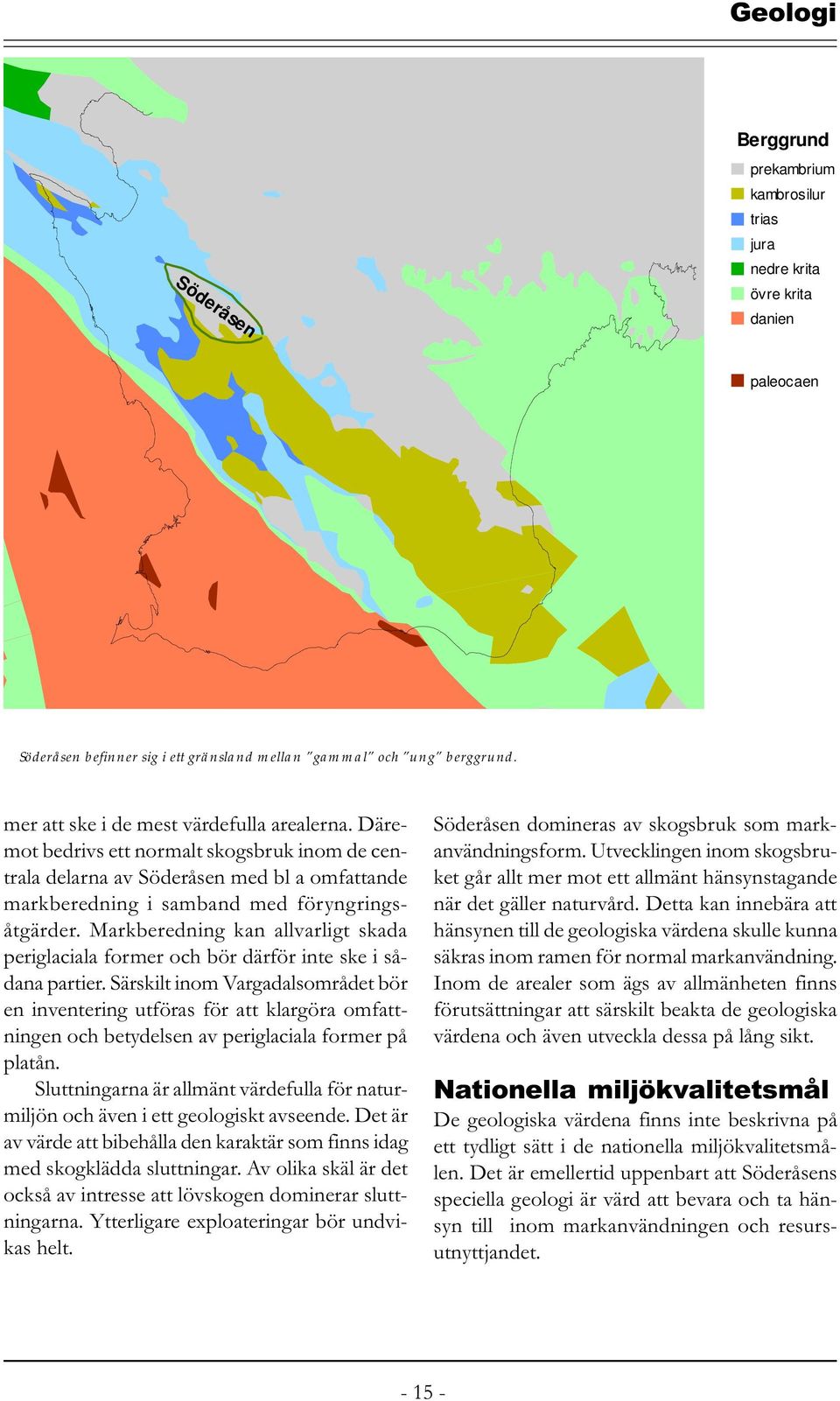 Geologi

Söderåsen

Berggrund
prekambrium
kambrosilur
trias
jura
nedre krita
övre krita
danien
paleocaen

Söderåsen befinner sig i ett gränsland mellan "gammal" och "ung" berggrund.

mer att ske i de mest värdefulla arealerna. Däremot bedrivs ett normalt skogsbruk inom de centrala delarna av Söderåsen med bl a omfattande markberedning i samband med föryngringsåtgärder. Markberedning kan allvarligt skada periglaciala former och bör därför inte ske i sådana partier. Särskilt inom Vargadalsområdet bör en inventering utföras för att klargöra omfattningen och betydelsen av periglaciala former på platån.

Sluttningarna är allmänt värdefulla för naturmiljön och även i ett geologiskt avseende. Det är av värde att bibehålla den karaktär som finns idag med skogklädda sluttningar. Av olika skäl är det också av intresse att lövskogen dominerar sluttningarna. Ytterligare exploateringar bör undvikas helt.

Söderåsen domineras av skogsbruk som markanvändningsform. Utvecklingen inom skogsbruket går allt mer mot ett allmänt hänsynstagande när det gäller naturvård. Detta kan innebära att hänsynen till de geologiska värdena skulle kunna säkras inom ramen för normal markanvändning. Inom de arealer som ägs av allmänheten finns förutsättningar att särskilt beakta de geologiska värdena och även utveckla dessa på lång sikt.

Nationella miljökvalitetsmål

De geologiska värdena finns inte beskrivna på ett tydligt sätt i de nationella miljökvalitetsmålen. Det är emellertid uppenbart att Söderåsens speciella geologi är värd att bevara och ta hänsyn till inom markanvändningen och resursutnyttjandet.

- 15 -